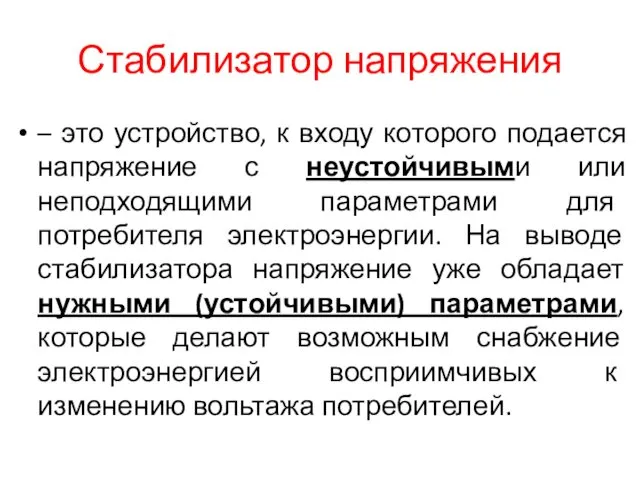 Стабилизатор напряжения

• – это устройство, к входу которого подается напряжение с неустойчивыми или неподходящими параметрами для потребителя электроэнергии. На выводе стабилизатора напряжение уже обладает нужными (устойчивыми) параметрами, которые делают возможным снабжение электроэнергией восприимчивых к изменению вольтажа потребителей.